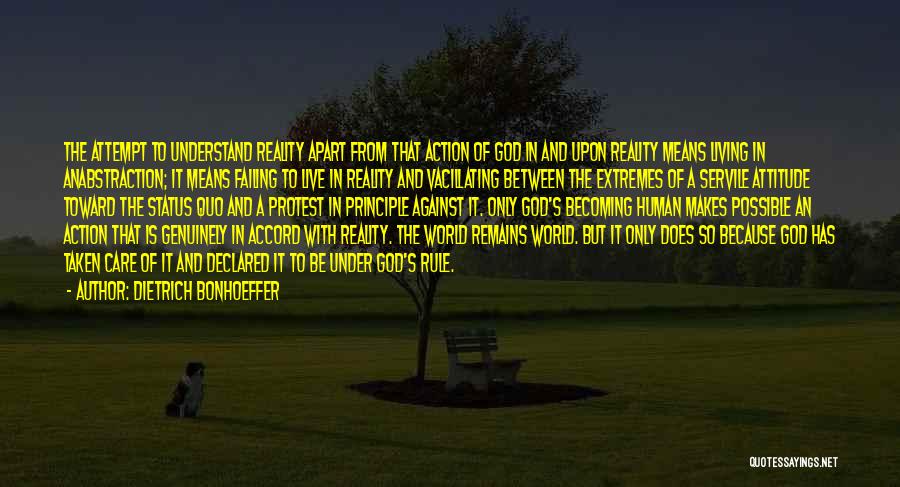 THE ATTEMPT TO UNDERSTAND REALITY APART FROM THAT ACTION OF GOD IN AND UPON REALITY MEANS LIVING IN ANABSTRACTION; IT MEANS FAILING TO LIVE IN REALITY AND VACILLATING BETWEEN THE EXTREMES OF A SERVILE ATTITUDE TOWARD THE STATUS QUO AND A PROTEST IN PRINCIPLE AGAINST IT. ONLY GOD'S BECOMING HUMAN MAKES POSSIBLE AN ACTION THAT IS GENUINELY IN ACCORD WITH REALITY. THE WORLD REMAINS WORLD. BUT IT ONLY DOES SO BECAUSE GOD HAS TAKEN CARE OF IT AND DECLARED IT TO BE UNDER GOD'S RULE.

- AUTHOR: DIETRICH BONHOEFFER

QUOTESSAYINGS.NET